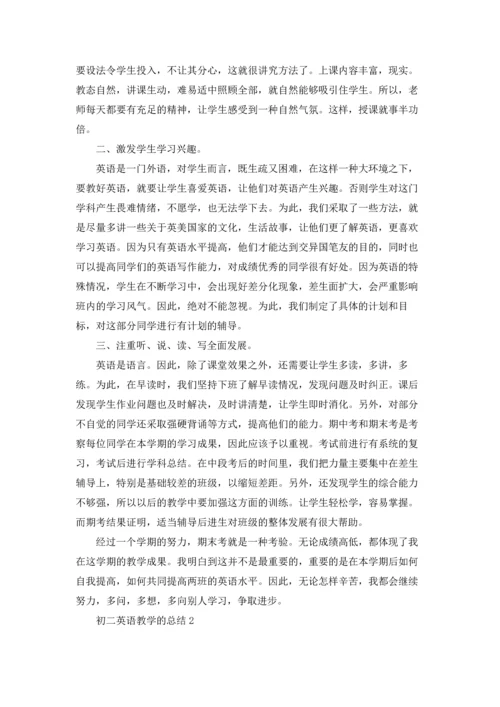 要设法令学生投入，不让其分心，这就很讲究方法了。上课内容丰富，现实。教态自然，讲课生动，难易适中照顾全部，就自然能够吸引住学生。所以，老师每天都要有充足的精神，让学生感受到一种自然气氛。这样，授课就事半功倍。

二、激发学生学习兴趣。

英语是一门外语，对学生而言，既生疏又困难，在这样一种大环境之下，要教好英语，就要让学生喜爱英语，让他们对英语产生兴趣。否则学生对这门学科产生畏难情绪，不愿学，也无法学下去。为此，我们采取了一些方法，就是尽量多讲一些关于英美国家的文化，生活故事，让他们更了解英语，更喜欢学习英语。因为只有英语水平提高，他们才能达到交异国笔友的目的，同时也可以提高同学们的英语写作能力，对成绩优秀的同学很有好处。因为英语的特殊情况，学生在不断学习中，会出现好差分化现象，差生面扩大，会严重影响班内的学习风气。因此，绝对不能忽视。为此，我们制定了具体的计划和目标，对这部分同学进行有计划的辅导。

三、注重听、说、读、写全面发展。

英语是语言。因此，除了课堂效果之外，还需要让学生多读，多讲，多练。为此，在早读时，我们坚持下班了解早读情况，发现问题及时纠正。课后发现学生作业问题也及时解决，及时讲清楚，让学生即时消化。另外，对部分不自觉的同学还采取强硬背诵等方式，提高他们的能力。期中考和期末考是考察每位同学在本学期的学习成果，因此应该予以重视。考试前进行有系统的复习，考试后进行学科总结。在中段考后的时间里，我们把力量主要集中在差生辅导上，特别是基础较差的班级，以缩短差距。另外，还发现学生的综合能力不够强，所以以后的教学中要加强这方面的训练。让学生轻松学，容易掌握。而期考结果证明，适当辅导后进生对班级的整体发展有很大帮助。

经过一个学期的努力，期末考就是一种考验。无论成绩高低，都体现了我在这学期的教学成果。我明白到这并不是最重要的，重要的是在本学期后如何自我提高，如何共同提高两班的英语水平。因此，无论怎样辛苦，我都会继续努力，多问，多想，多向别人学习，争取进步。

初二英语教学的总结 2